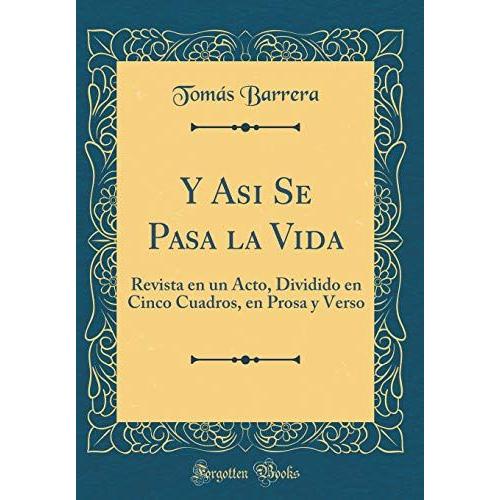 Tomás Barrera

Y Asi Se Pasa la Vida

Revista en un Acto, Dividido en Cinco Cuadros, en Prosa y Verso

Forgotten Books